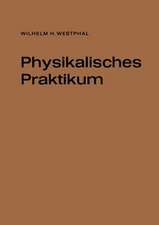 WILHELM H. WESTPHAL

Physikalisches Praktikum